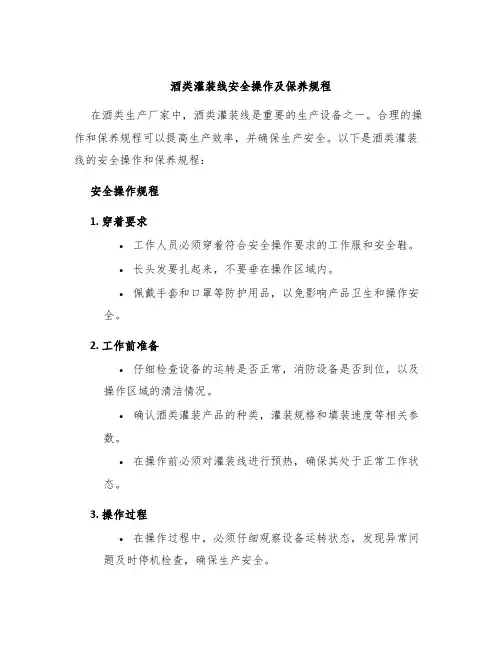 酒类灌装线安全操作及保养规程

在酒类生产厂家中，酒类灌装线是重要的生产设备之一。合理的操作和保养规程可以提高生产效率，并确保生产安全。以下是酒类灌装线的安全操作和保养规程：

安全操作规程

1. 穿着要求

• 工作人员必须穿着符合安全操作要求的工作服和安全鞋。

• 长头发要扎起来，不要垂在操作区域内。

• 佩戴手套和口罩等防护用品，以免影响产品卫生和操作安全。

2. 工作前准备

• 仔细检查设备的运转是否正常，消防设备是否到位，以及操作区域的清洁情况。

• 确认酒类灌装产品的种类，灌装规格和填装速度等相关参数。

• 在操作前必须对灌装线进行预热，确保其处于正常工作状态。

3. 操作过程

• 在操作过程中，必须仔细观察设备运转状态，发现异常问题及时停机检查，确保生产安全。